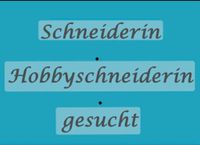 Schneiderin
•
Hobbyschneiderin
•
gesucht